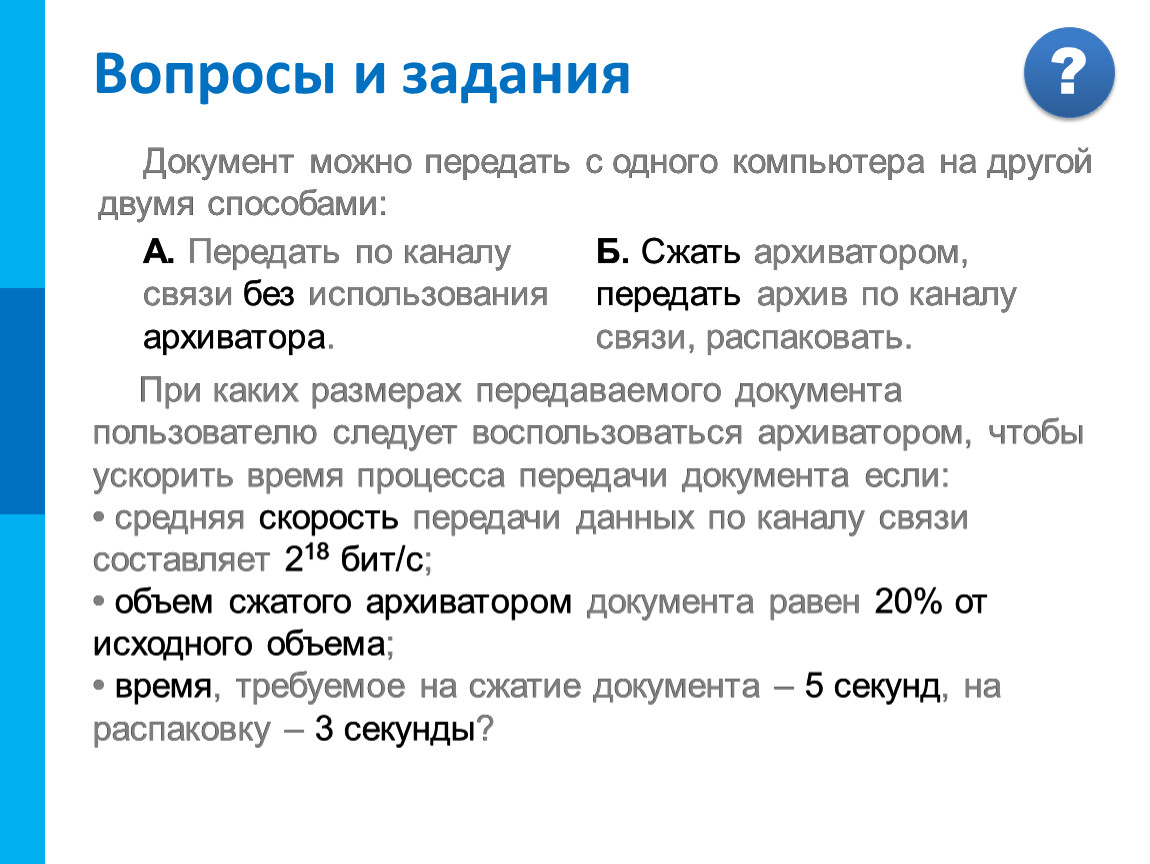 Вопросы и задания

?

Документ можно передать с одного компьютера на другой двумя способами:

А. Передать по каналу связи без использования архиватора.

Б. Сжать архиватором, передать архив по каналу связи, распаковать.

При каких размерах передаваемого документа пользователю следует воспользоваться архиватором, чтобы ускорить время процесса передачи документа если:

• средняя скорость передачи данных по каналу связи составляет $2^{18}$ бит/с;

• объем сжатого архиватором документа равен 20% от исходного объема;

• время, требуемое на сжатие документа – 5 секунд, на распаковку – 3 секунды?